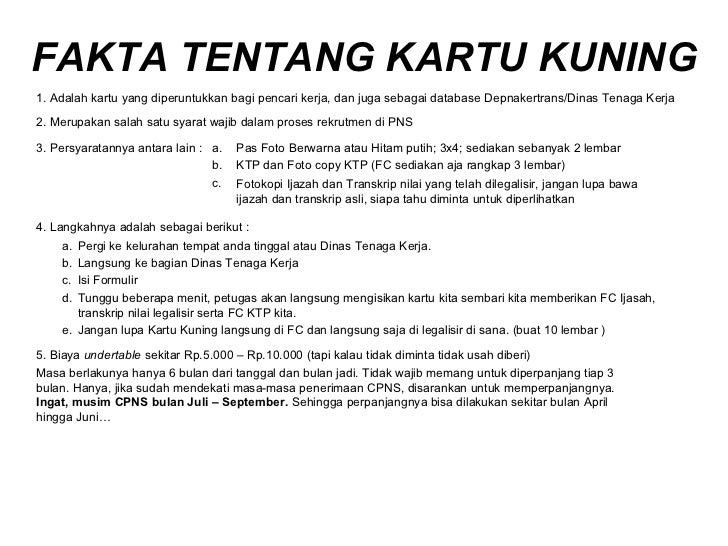 FAKTA TENTANG KARTU KUNING

1. Adalah kartu yang diperuntukkan bagi pencari kerja, dan juga sebagai database Depnakertrans/Dinas Tenaga Kerja

2. Merupakan salah satu syarat wajib dalam proses rekrutmen di PNS

3. Persyaratannya antara lain : a. Pas Foto Berwarna atau Hitam putih; 3x4; sediakan sebanyak 2 lembar
b. KTP dan Foto copy KTP (FC sediakan aja rangkap 3 lembar)
c. Fotokopi Ijazah dan Transkrip nilai yang telah dilegalisir, jangan lupa bawa ijazah dan transkrip asli, siapa tahu diminta untuk diperlihatkan

4. Langkahnya adalah sebagai berikut :
a. Pergi ke kelurahan tempat anda tinggal atau Dinas Tenaga Kerja.
b. Langsung ke bagian Dinas Tenaga Kerja
c. Isi Formulir
d. Tunggu beberapa menit, petugas akan langsung mengisikan kartu kita sembari kita memberikan FC Ijasah, transkrip nilai legalisir serta FC KTP kita.
e. Jangan lupa Kartu Kuning langsung di FC dan langsung saja di legalisir di sana. (buat 10 lembar )

5. Biaya undertable sekitar Rp.5.000 – Rp.10.000 (tapi kalau tidak diminta tidak usah diberi)
Masa berlakunya hanya 6 bulan dari tanggal dan bulan jadi. Tidak wajib memang untuk diperpanjang tiap 3 bulan. Hanya, jika sudah mendekati masa-masa penerimaan CPNS, disarankan untuk memperpanjangnya. Ingat, musim CPNS bulan Juli – September. Sehingga perpanjangnya bisa dilakukan sekitar bulan April hingga Juni…